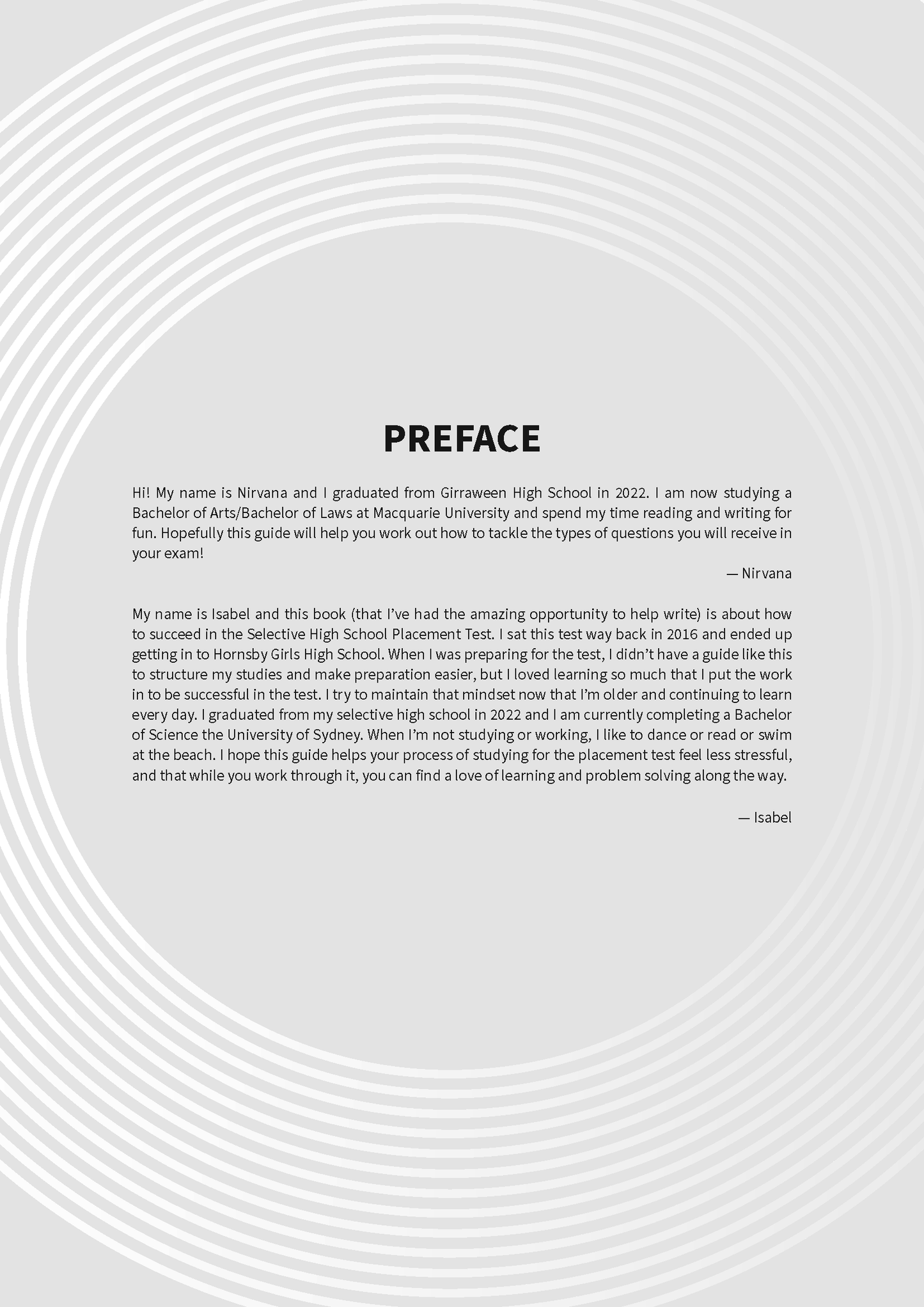 PREFACE

Hi! My name is Nirvana and I graduated from Girraween High School in 2022. I am now studying a Bachelor of Arts/Bachelor of Laws at Macquarie University and spend my time reading and writing for fun. Hopefully this guide will help you work out how to tackle the types of questions you will receive in your exam!

— Nirvana

My name is Isabel and this book (that I've had the amazing opportunity to help write) is about how to succeed in the Selective High School Placement Test. I sat this test way back in 2016 and ended up getting in to Hornsby Girls High School. When I was preparing for the test, I didn't have a guide like this to structure my studies and make preparation easier, but I loved learning so much that I put the work in to be successful in the test. I try to maintain that mindset now that I'm older and continuing to learn every day. I graduated from my selective high school in 2022 and I am currently completing a Bachelor of Science the University of Sydney. When I'm not studying or working, I like to dance or read or swim at the beach. I hope this guide helps your process of studying for the placement test feel less stressful, and that while you work through it, you can find a love of learning and problem solving along the way.

— Isabel